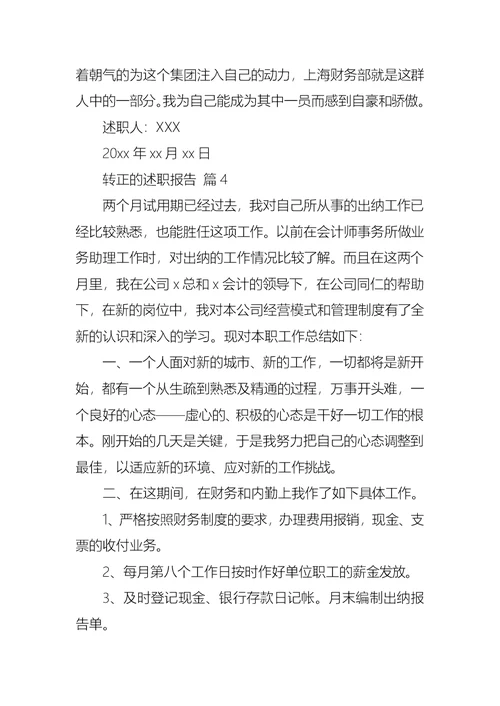 着朝气的为这个集团注入自己的动力，上海财务部就是这群人中的一部分。我为自己能成为其中一员而感到自豪和骄傲。

述职人：XXX

20xx 年 xx 月 xx 日

转正的述职报告 篇 4

两个月试用期已经过去，我对自己所从事的出纳工作已经比较熟悉，也能胜任这项工作。以前在会计师事务所做业务助理工作时，对出纳的工作情况比较了解。而且在这两个月里，我在公司 x 总和 x 会计的领导下，在公司同仁的帮助下，在新的岗位中，我对本公司经营模式和管理制度有了全新的认识和深入的学习。现对本职工作总结如下：

一、一个人面对新的城市、新的工作，一切都将是新开始，都有一个从生疏到熟悉及精通的过程，万事开头难，一个良好的心态——虚心的、积极的心态是干好一切工作的根本。刚开始的几天是关键，于是我努力把自己的心态调整到最佳，以适应新的环境、应对新的工作挑战。

二、在这期间，在财务和内勤上我作了如下具体工作。

1、严格按照财务制度的要求，办理费用报销，现金、支票的收付业务。

2、每月第八个工作日按时作好单位职工的薪金发放。

3、及时登记现金、银行存款日记帐。月末编制出纳报告单。